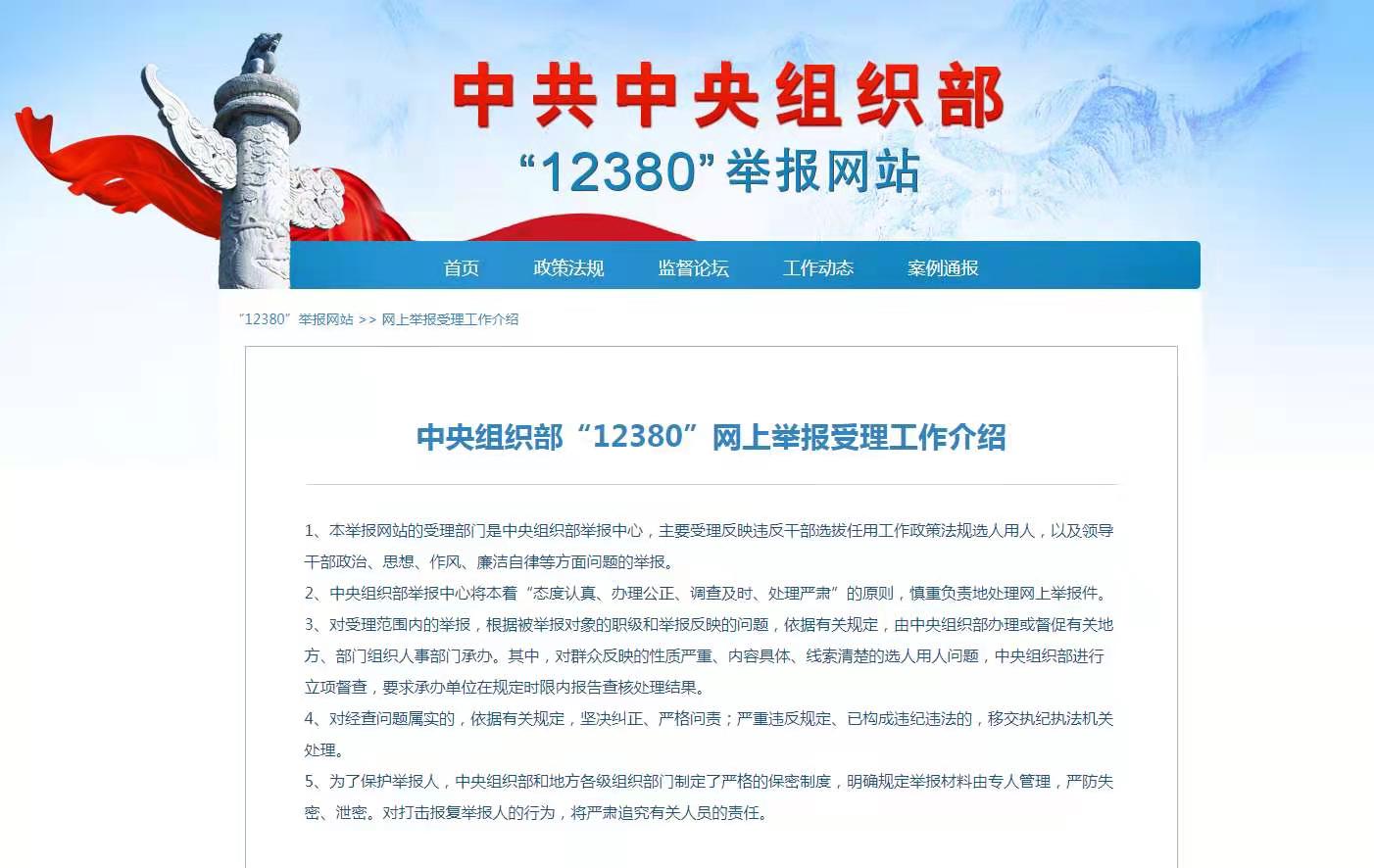 中共中央组织部
“12380”举报网站

首页 政策法规 监督论坛 工作动态 案例通报

“12380”举报网站 >> 网上举报受理工作介绍

中央组织部“12380”网上举报受理工作介绍

1、本举报网站的受理部门是中央组织部举报中心，主要受理反映违反干部选拔任用工作政策法规选人用人，以及领导干部政治、思想、作风、廉洁自律等方面问题的举报。
2、中央组织部举报中心将本着“态度认真、办理公正、调查及时、处理严肃”的原则，慎重负责地处理网上举报件。
3、对受理范围内的举报，根据被举报对象的职级和举报反映的问题，依据有关规定，由中央组织部办理或督促有关地方、部门组织人事部门承办。其中，对群众反映的性质严重、内容具体、线索清楚的选人用人问题，中央组织部进行立项督查，要求承办单位在规定时限内报告查核处理结果。
4、对经查问题属实的，依据有关规定，坚决纠正、严格问责；严重违反规定、已构成违纪违法的，移交执纪执法机关处理。
5、为了保护举报人，中央组织部和地方各级组织部门制定了严格的保密制度，明确规定举报材料由专人管理，严防失密、泄密。对打击报复举报人的行为，将严肃追究有关人员的责任。